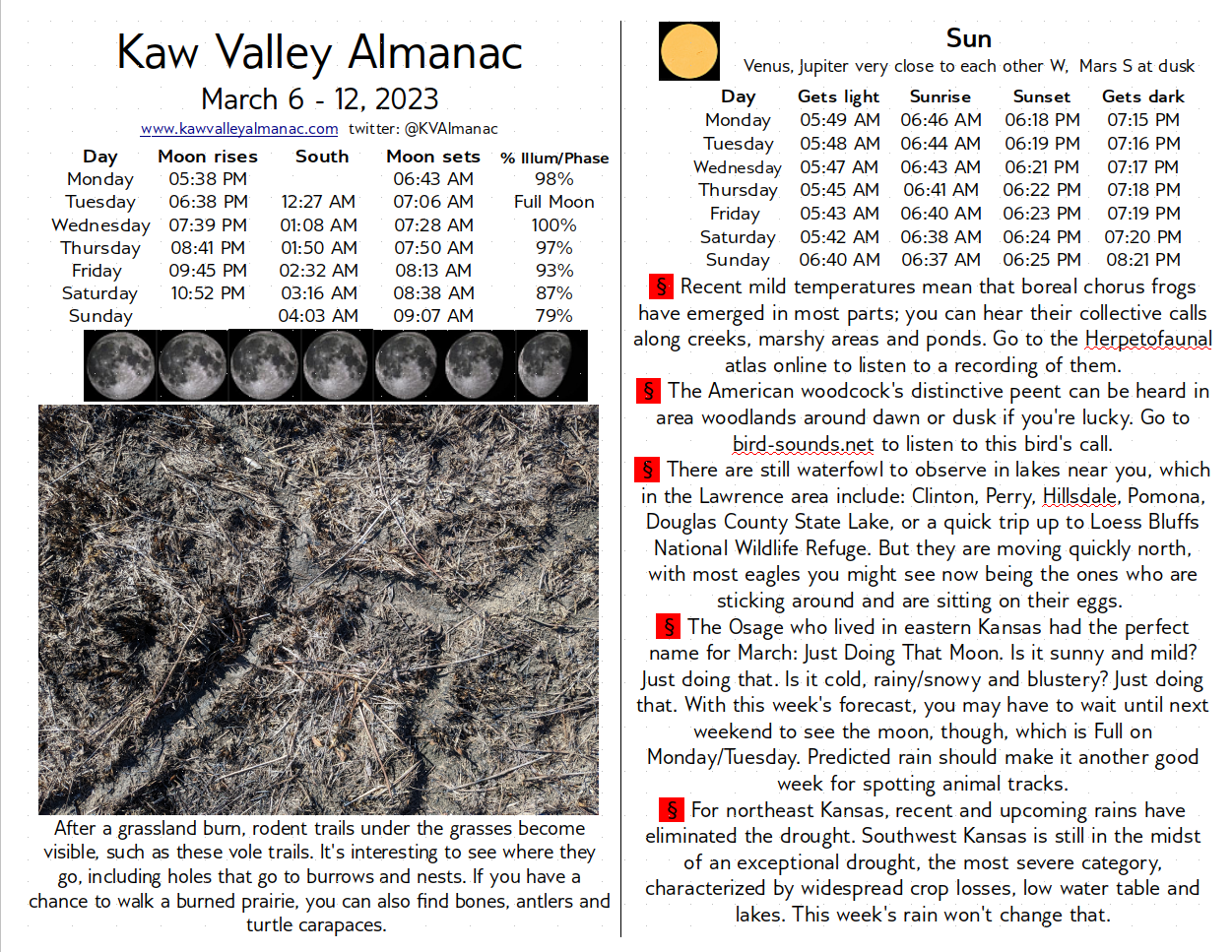 Kaw Valley Almanac

March 6 - 12, 2023

www.kawvalleyalmanac.com twitter: @KVAlmanac

| Day | Moon rises | South | Moon sets | % Illum/Phase |
|---|---|---|---|---|
| Monday | 05:38 PM | | 06:43 AM | 98% |
| Tuesday | 06:38 PM | 12:27 AM | 07:06 AM | Full Moon |
| Wednesday | 07:39 PM | 01:08 AM | 07:28 AM | 100% |
| Thursday | 08:41 PM | 01:50 AM | 07:50 AM | 97% |
| Friday | 09:45 PM | 02:32 AM | 08:13 AM | 93% |
| Saturday | 10:52 PM | 03:16 AM | 08:38 AM | 87% |
| Sunday | | 04:03 AM | 09:07 AM | 79% |

After a grassland burn, rodent trails under the grasses become visible, such as these vole trails. It's interesting to see where they go, including holes that go to burrows and nests. If you have a chance to walk a burned prairie, you can also find bones, antlers and turtle carapaces.

Sun

Venus, Jupiter very close to each other W, Mars S at dusk

| Day | Gets light | Sunrise | Sunset | Gets dark |
|---|---|---|---|---|
| Monday | 05:49 AM | 06:46 AM | 06:18 PM | 07:15 PM |
| Tuesday | 05:48 AM | 06:44 AM | 06:19 PM | 07:16 PM |
| Wednesday | 05:47 AM | 06:43 AM | 06:21 PM | 07:17 PM |
| Thursday | 05:45 AM | 06:41 AM | 06:22 PM | 07:18 PM |
| Friday | 05:43 AM | 06:40 AM | 06:23 PM | 07:19 PM |
| Saturday | 05:42 AM | 06:38 AM | 06:24 PM | 07:20 PM |
| Sunday | 06:40 AM | 06:37 AM | 06:25 PM | 08:21 PM |

§ Recent mild temperatures mean that boreal chorus frogs have emerged in most parts; you can hear their collective calls along creeks, marshy areas and ponds. Go to the Herpetofaunal atlas online to listen to a recording of them.

§ The American woodcock's distinctive peent can be heard in area woodlands around dawn or dusk if you're lucky. Go to bird-sounds.net to listen to this bird's call.

§ There are still waterfowl to observe in lakes near you, which in the Lawrence area include: Clinton, Perry, Hillsdale, Pomona, Douglas County State Lake, or a quick trip up to Loess Bluffs National Wildlife Refuge. But they are moving quickly north, with most eagles you might see now being the ones who are sticking around and are sitting on their eggs.

§ The Osage who lived in eastern Kansas had the perfect name for March: Just Doing That Moon. Is it sunny and mild? Just doing that. Is it cold, rainy/snowy and blustery? Just doing that. With this week's forecast, you may have to wait until next weekend to see the moon, though, which is Full on Monday/Tuesday. Predicted rain should make it another good week for spotting animal tracks.

§ For northeast Kansas, recent and upcoming rains have eliminated the drought. Southwest Kansas is still in the midst of an exceptional drought, the most severe category, characterized by widespread crop losses, low water table and lakes. This week's rain won't change that.